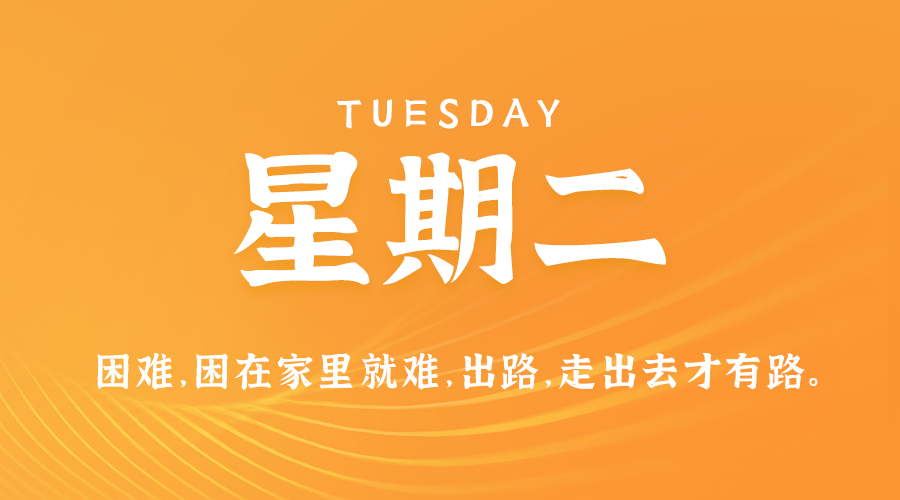 TUESDAY

星期二

困难,困在家里就难,出路,走出去才有路。